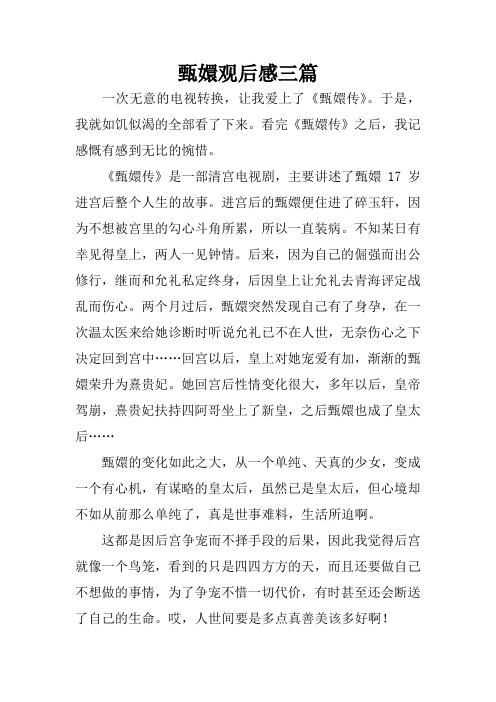 甄嬛观后感三篇

一次无意的电视转换，让我爱上了《甄嬛传》。于是，我就如饥似渴的全部看了下来。看完《甄嬛传》之后，我记感慨有感到无比的惋惜。

《甄嬛传》是一部清宫电视剧，主要讲述了甄嬛 17 岁进宫后整个人生的故事。进宫后的甄嬛便住进了碎玉轩，因为不想被宫里的勾心斗角所累，所以一直装病。不知某日有幸见得皇上，两人一见钟情。后来，因为自己的倔强而出公修行，继而和允礼私定终身，后因皇上让允礼去青海评定战乱而伤心。两个月过后，甄嬛突然发现自己有了身孕，在一次温太医来给她诊断时听说允礼已不在人世，无奈伤心之下决定回到宫中……回宫以后，皇上对她宠爱有加，渐渐的甄嬛荣升为熹贵妃。她回宫后性情变化很大，多年以后，皇帝驾崩，熹贵妃扶持四阿哥坐上了新皇，之后甄嬛也成了皇太后……

甄嬛的变化如此之大，从一个单纯、天真的少女，变成一个有心机，有谋略的皇太后，虽然已是皇太后，但心境却不如从前那么单纯了，真是世事难料，生活所迫啊。

这都是因后宫争宠而不择手段的后果，因此我觉得后宫就像一个鸟笼，看到的只是四四方方的天，而且还要做自己不想做的事情，为了争宠不惜一切代价，有时甚至还会断送了自己的生命。哎，人世间要是多点真善美该多好啊！